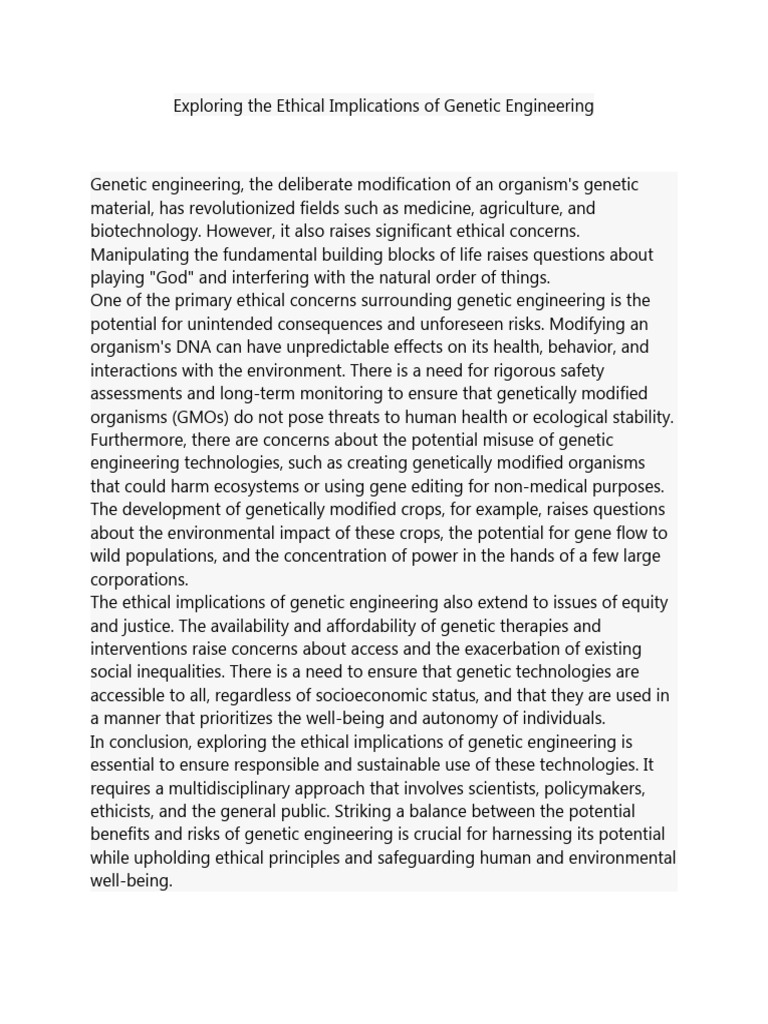 Exploring the Ethical Implications of Genetic Engineering

Genetic engineering, the deliberate modification of an organism's genetic material, has revolutionized fields such as medicine, agriculture, and biotechnology. However, it also raises significant ethical concerns. Manipulating the fundamental building blocks of life raises questions about playing "God" and interfering with the natural order of things.
One of the primary ethical concerns surrounding genetic engineering is the potential for unintended consequences and unforeseen risks. Modifying an organism's DNA can have unpredictable effects on its health, behavior, and interactions with the environment. There is a need for rigorous safety assessments and long-term monitoring to ensure that genetically modified organisms (GMOs) do not pose threats to human health or ecological stability.
Furthermore, there are concerns about the potential misuse of genetic engineering technologies, such as creating genetically modified organisms that could harm ecosystems or using gene editing for non-medical purposes. The development of genetically modified crops, for example, raises questions about the environmental impact of these crops, the potential for gene flow to wild populations, and the concentration of power in the hands of a few large corporations.
The ethical implications of genetic engineering also extend to issues of equity and justice. The availability and affordability of genetic therapies and interventions raise concerns about access and the exacerbation of existing social inequalities. There is a need to ensure that genetic technologies are accessible to all, regardless of socioeconomic status, and that they are used in a manner that prioritizes the well-being and autonomy of individuals.
In conclusion, exploring the ethical implications of genetic engineering is essential to ensure responsible and sustainable use of these technologies. It requires a multidisciplinary approach that involves scientists, policymakers, ethicists, and the general public. Striking a balance between the potential benefits and risks of genetic engineering is crucial for harnessing its potential while upholding ethical principles and safeguarding human and environmental well-being.